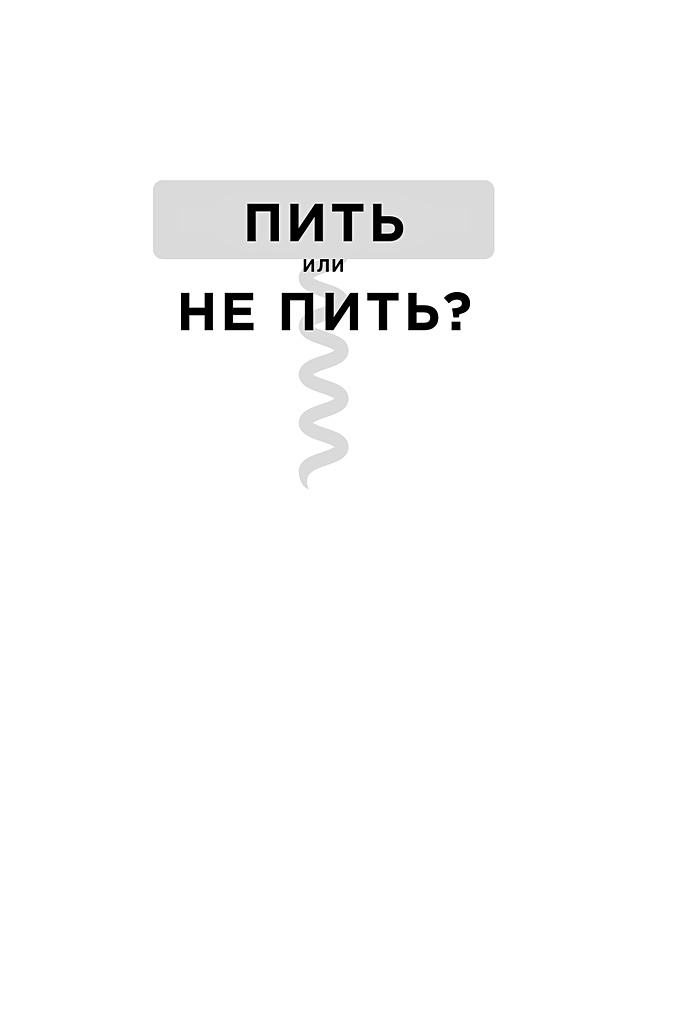 ПИТЬ
или
НЕ ПИТЬ?